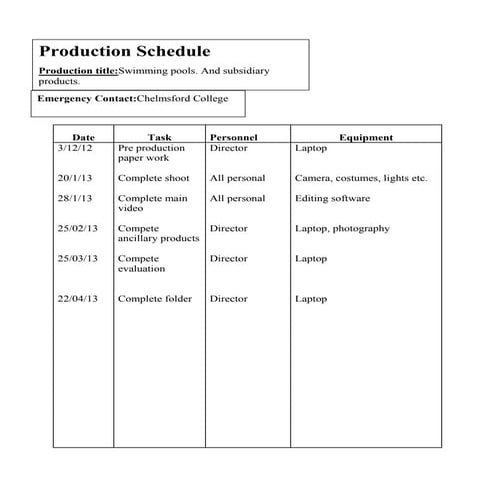 Production Schedule

Production title:Swimming pools. And subsidiary products.

Emergency Contact:Chelmsford College

| Date | Task | Personnel | Equipment |
|---|---|---|---|
| 3/12/12 | Pre production paper work | Director | Laptop |
| 20/1/13 | Complete shoot | All personal | Camera, costumes, lights etc. |
| 28/1/13 | Complete main video | All personal | Editing software |
| 25/02/13 | Compete ancillary products | Director | Laptop, photography |
| 25/03/13 | Compete evaluation | Director | Laptop |
| 22/04/13 | Complete folder | Director | Laptop |